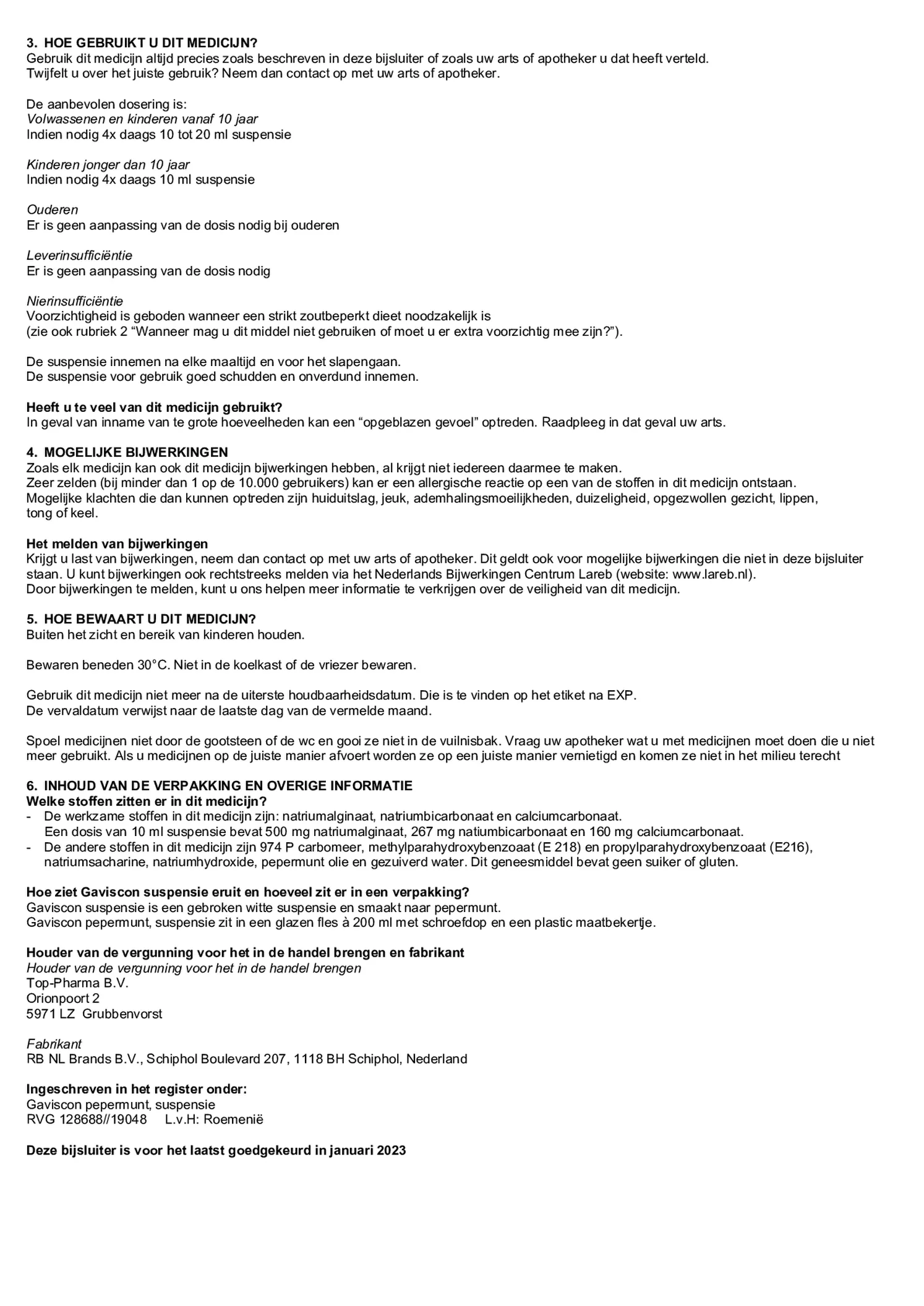 3. HOE GEBRUIKT U DIT MEDICIJN?
Gebruik dit medicijn altijd precies zoals beschreven in deze bijsluiter of zoals uw arts of apotheker u dat heeft verteld. Twijfelt u over het juiste gebruik? Neem dan contact op met uw arts of apotheker.

De aanbevolen dosering is:
Volwassenen en kinderen vanaf 10 jaar
Indien nodig 4x daags 10 tot 20 ml suspensie

Kinderen jonger dan 10 jaar
Indien nodig 4x daags 10 ml suspensie

Ouderen
Er is geen aanpassing van de dosis nodig bij ouderen

Leverinsufficiëntie
Er is geen aanpassing van de dosis nodig

Nierinsufficiëntie
Voorzichtigheid is geboden wanneer een strikt zoutbeperkt dieet noodzakelijk is
(zie ook rubriek 2 “Wanneer mag u dit middel niet gebruiken of moet u er extra voorzichtig mee zijn?”).

De suspensie innemen na elke maaltijd en voor het slapengaan.
De suspensie voor gebruik goed schudden en onverdund innemen.

Heeft u te veel van dit medicijn gebruikt?
In geval van inname van te grote hoeveelheden kan een “opgeblazen gevoel” optreden. Raadpleeg in dat geval uw arts.

4. MOGELIJKE BIJWERKINGEN
Zoals elk medicijn kan ook dit medicijn bijwerkingen hebben, al krijgt niet iedereen daarmee te maken.
Zeer zelden (bij minder dan 1 op de 10.000 gebruikers) kan er een allergische reactie op een van de stoffen in dit medicijn ontstaan.
Mogelijke klachten die dan kunnen optreden zijn huiduitslag, jeuk, ademhalingsmoeilijkheden, duizeligheid, opgezwollen gezicht, lippen, tong of keel.

Het melden van bijwerkingen
Krijgt u last van bijwerkingen, neem dan contact op met uw arts of apotheker. Dit geldt ook voor mogelijke bijwerkingen die niet in deze bijsluiter staan. U kunt bijwerkingen ook rechtstreeks melden via het Nederlands Bijwerkingen Centrum Lareb (website: www.lareb.nl).
Door bijwerkingen te melden, kunt u ons helpen meer informatie te verkrijgen over de veiligheid van dit medicijn.

5. HOE BEWAART U DIT MEDICIJN?
Buiten het zicht en bereik van kinderen houden.

Bewaren beneden 30°C. Niet in de koelkast of de vriezer bewaren.

Gebruik dit medicijn niet meer na de uiterste houdbaarheidsdatum. Die is te vinden op het etiket na EXP.
De vervaldatum verwijst naar de laatste dag van de vermelde maand.

Spoel medicijnen niet door de gootsteen of de wc en gooi ze niet in de vuilnisbak. Vraag uw apotheker wat u met medicijnen moet doen die u niet meer gebruikt. Als u medicijnen op de juiste manier afvoert worden ze op een juiste manier vernietigd en komen ze niet in het milieu terecht

6. INHOUD VAN DE VERPAKKING EN OVERIGE INFORMATIE
Welke stoffen zitten er in dit medicijn?
- De werkzame stoffen in dit medicijn zijn: natriumalginaat, natriumbicarbonaat en calciumcarbonaat.
Een dosis van 10 ml suspensie bevat 500 mg natriumalginaat, 267 mg natiumbicarbonaat en 160 mg calciumcarbonaat.
- De andere stoffen in dit medicijn zijn 974 P carbomeer, methylparahydroxybenzoaat (E 218) en propylparahydroxybenzoaat (E216), natriumsacharine, natriumhydroxide, pepermunt olie en gezuiverd water. Dit geneesmiddel bevat geen suiker of gluten.

Hoe ziet Gaviscon suspensie eruit en hoeveel zit er in een verpakking?
Gaviscon suspensie is een gebroken witte suspensie en smaakt naar pepermunt.
Gaviscon pepermunt, suspensie zit in een glazen fles à 200 ml met schroefdop en een plastic maatbekertje.

Houder van de vergunning voor het in de handel brengen en fabrikant
Houder van de vergunning voor het in de handel brengen
Top-Pharma B.V.
Orionpoort 2
5971 LZ Grubbenvorst

Fabrikant
RB NL Brands B.V., Schiphol Boulevard 207, 1118 BH Schiphol, Nederland

Ingeschreven in het register onder:
Gaviscon pepermunt, suspensie
RVG 128688//19048 L.v.H: Roemenië

Deze bijsluiter is voor het laatst goedgekeurd in januari 2023